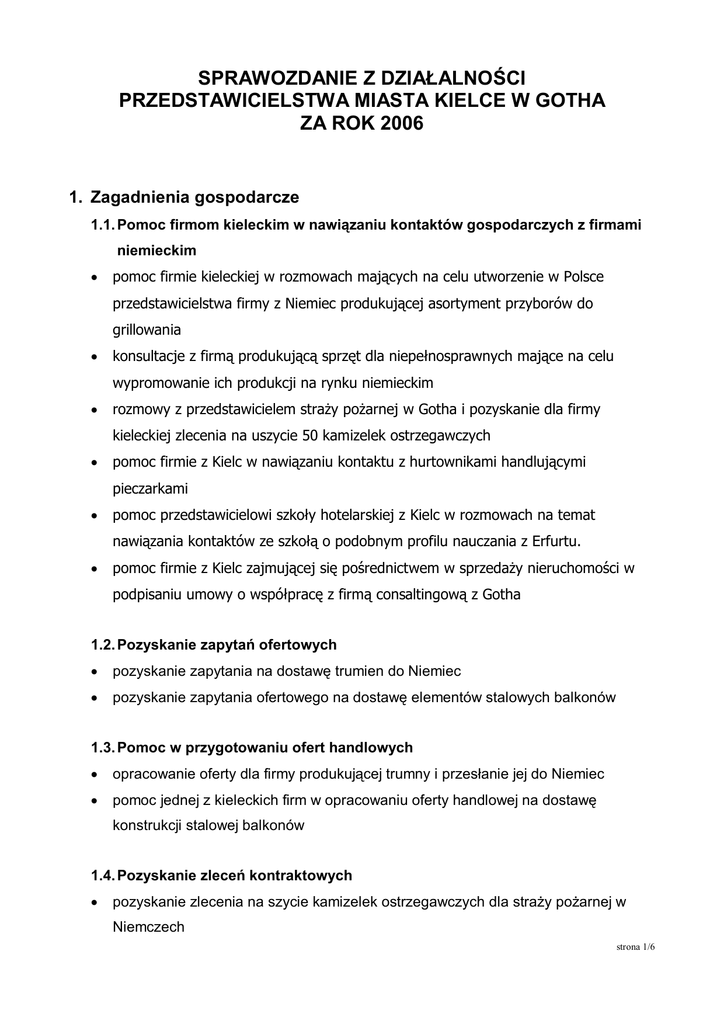 SPRAWOZDANIE Z DZIAŁALNOŚCI PRZEDSTAWICIELSTWA MIASTA KIELCE W GOTHA ZA ROK 2006

1. Zagadnienia gospodarcze

1.1. Pomoc firmom kieleckim w nawiązaniu kontaktów gospodarczych z firmami niemieckim

• pomoc firmie kieleckiej w rozmowach mających na celu utworzenie w Polsce przedstawicielstwa firmy z Niemiec produkującej asortyment przyborów do grillowania
• konsultacje z firmą produkującą sprzęt dla niepełnosprawnych mające na celu wypromowanie ich produkcji na rynku niemieckim
• rozmowy z przedstawicielem straży pożarnej w Gotha i pozyskanie dla firmy kieleckiej zlecenia na uszycie 50 kamizelek ostrzegawczych
• pomoc firmie z Kielc w nawiązaniu kontaktu z hurtownikami handlującymi pieczarkami
• pomoc przedstawicielowi szkoły hotelarskiej z Kielc w rozmowach na temat nawiązania kontaktów ze szkołą o podobnym profilu nauczania z Erfurtu.
• pomoc firmie z Kielc zajmującej się pośrednictwem w sprzedaży nieruchomości w podpisaniu umowy o współpracę z firmą consaltingową z Gotha

1.2. Pozyskanie zapytań ofertowych

• pozyskanie zapytania na dostawę trumien do Niemiec
• pozyskanie zapytania ofertowego na dostawę elementów stalowych balkonów

1.3. Pomoc w przygotowaniu ofert handlowych

• opracowanie oferty dla firmy produkującej trumny i przesłanie jej do Niemiec
• pomoc jednej z kieleckich firm w opracowaniu oferty handlowej na dostawę konstrukcji stalowej balkonów

1.4. Pozyskanie zleceń kontraktowych

• pozyskanie zlecenia na szycie kamizelek ostrzegawczych dla straży pożarnej w Niemczech

strona 1/6